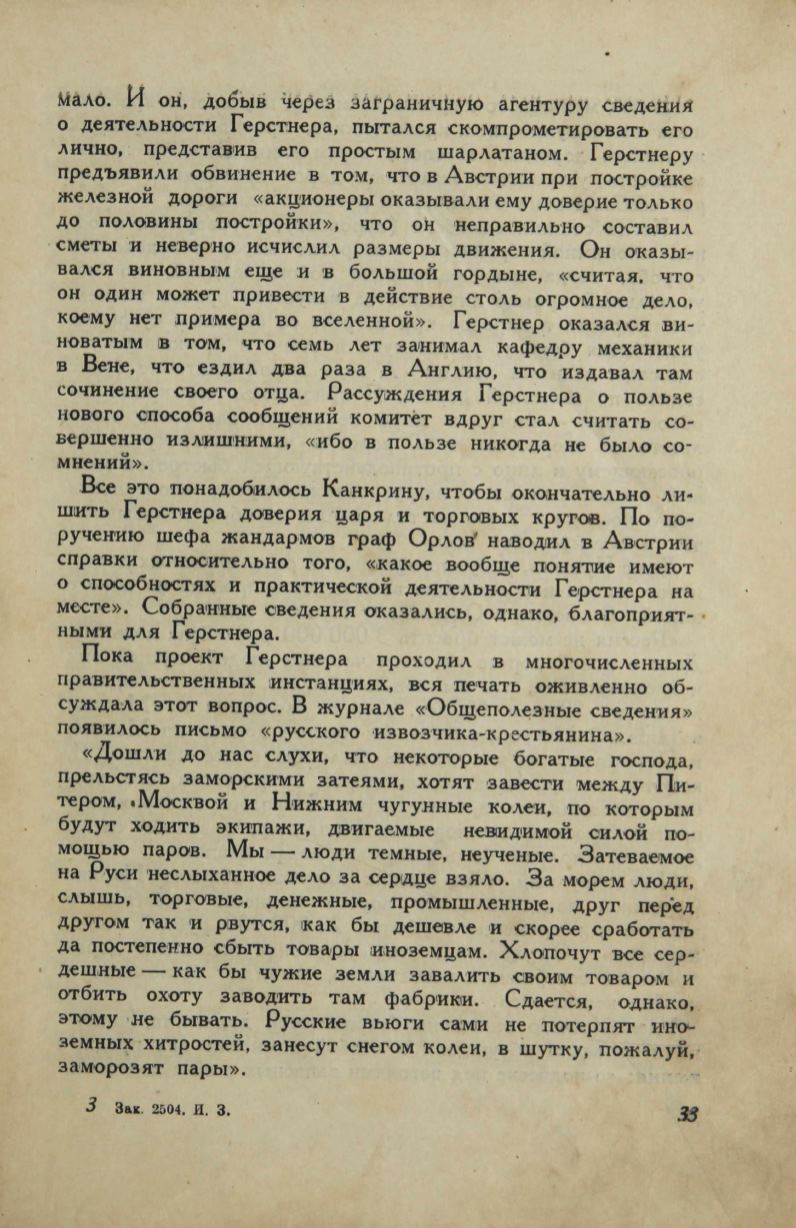 мало. И он, добыв через заграничную агентуру сведения о деятельности Герстнера, пытался скомпрометировать его лично, представив его простым шарлатаном. Герстнеру предъявили обвинение в том, что в Австрии при постройке железной дороги «акционеры оказывали ему доверие только до половины постройки», что он неправильно составил сметы и неверно исчислил размеры движения. Он оказывался виновным еще и в большой гордыне, «считая, что он один может привести в действие столь огромное дело, коему нет примера во вселенной». Герстнер оказался виноватым в том, что семь лет занимал кафедру механики в Вене, что ездил два раза в Англию, что издавал там сочинение своего отца. Рассуждения Герстнера о пользе нового способа сообщений комитет вдруг стал считать совершенно излишними, «ибо в пользе никогда не было сомнений».

Все это понадобилось Канкрину, чтобы окончательно лишить Герстнера доверия царя и торговых кругов. По поручению шефа жандармов граф Орлов наводил в Австрии справки относительно того, «какое вообще понятие имеют о способностях и практической деятельности Герстнера на месте». Собранные сведения оказались, однако, благоприятными для Герстнера.

Пока проект Герстнера проходил в многочисленных правительственных инстанциях, вся печать оживленно обсуждала этот вопрос. В журнале «Общеполезные сведения» появилось письмо «русского извозчика-крестьянина».

«Дошли до нас слухи, что некоторые богатые господа, прельстясь заморскими затеями, хотят завести между Питером, Москвой и Нижним чугунные колеи, по которым будут ходить экипажи, двигаемые невидимой силой помощью паров. Мы — люди темные, неученые. Затеваемое на Руси неслыханное дело за сердце взяло. За морем люди, слышь, торговые, денежные, промышленные, друг перед другом так и рвутся, как бы дешевле и скорее сработать да постепенно сбыть товары иноземцам. Хлопочут все сердешные — как бы чужие земли завалить своим товаром и отбить охоту заводить там фабрики. Сдается, однако, этому не бывать. Русские вьюги сами не потерпят иноземных хитростей, занесут снегом колеи, в шутку, пожалуй, заморозят пары».

3 Зак. 2504. И. З. 33